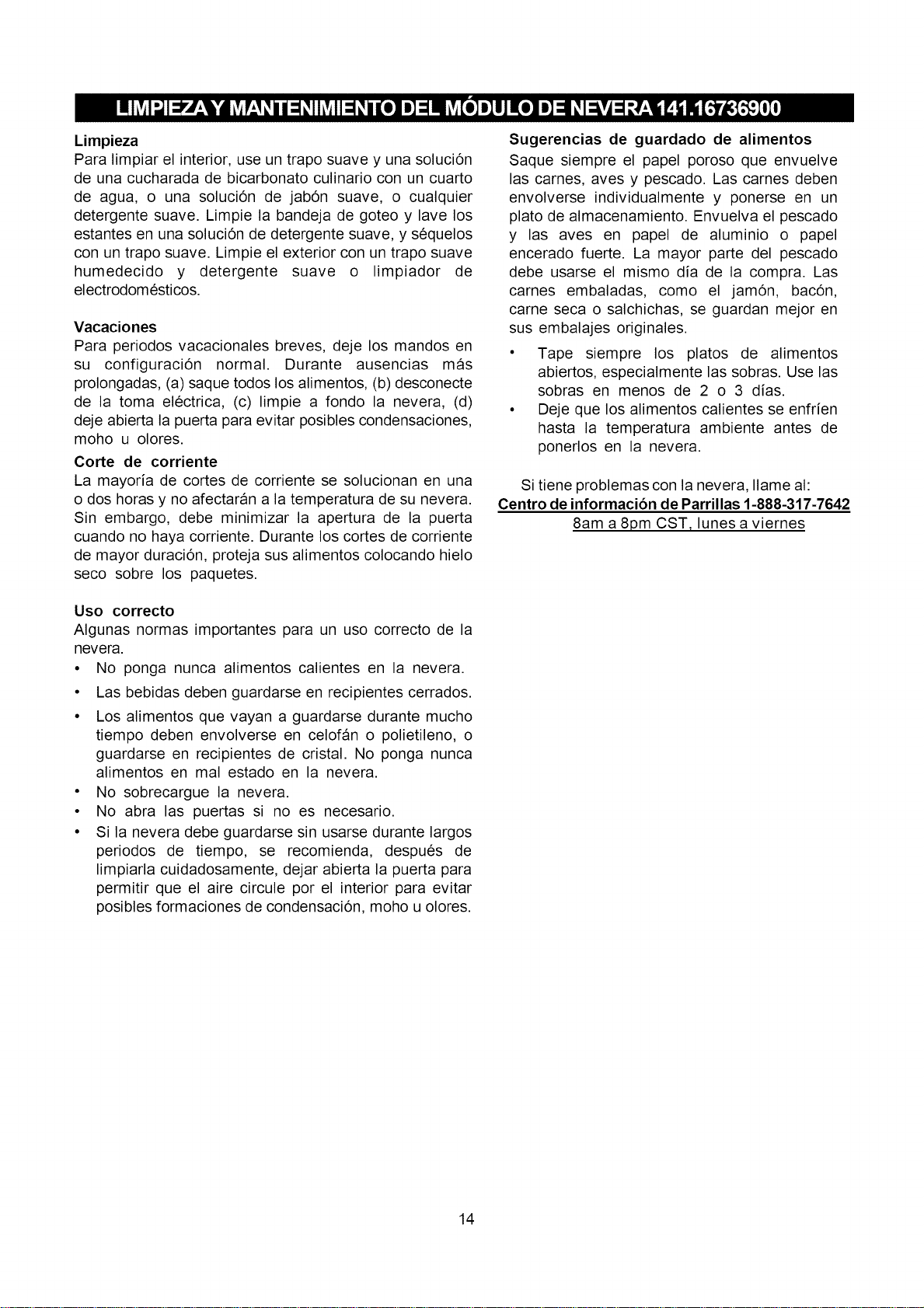 LIMPIEZA Y MANTENIMIENTO DEL MÓDULO DE NEVERA 141.16736900

Limpieza

Para limpiar el interior, use un trapo suave y una solución de una cucharada de bicarbonato culinario con un cuarto de agua, o una solución de jabón suave, o cualquier detergente suave. Limpie la bandeja de goteo y lave los estantes en una solución de detergente suave, y séquelos con un trapo suave. Limpie el exterior con un trapo suave humedecido y detergente suave o limpiador de electrodomésticos.

Vacaciones

Para periodos vacacionales breves, deje los mandos en su configuración normal. Durante ausencias más prolongadas, (a) saque todos los alimentos, (b) desconecte de la toma eléctrica, (c) limpie a fondo la nevera, (d) deje abierta la puerta para evitar posibles condensaciones, moho u olores.

Corte de corriente

La mayoría de cortes de corriente se solucionan en una o dos horas y no afectarán a la temperatura de su nevera. Sin embargo, debe minimizar la apertura de la puerta cuando no haya corriente. Durante los cortes de corriente de mayor duración, proteja sus alimentos colocando hielo seco sobre los paquetes.

Uso correcto

Algunas normas importantes para un uso correcto de la nevera.

• No ponga nunca alimentos calientes en la nevera.
• Las bebidas deben guardarse en recipientes cerrados.
• Los alimentos que vayan a guardarse durante mucho tiempo deben envolverse en celofán o polietileno, o guardarse en recipientes de cristal. No ponga nunca alimentos en mal estado en la nevera.
• No sobrecargue la nevera.
• No abra las puertas si no es necesario.
• Si la nevera debe guardarse sin usarse durante largos periodos de tiempo, se recomienda, después de limpiarla cuidadosamente, dejar abierta la puerta para permitir que el aire circule por el interior para evitar posibles formaciones de condensación, moho u olores.

Sugerencias de guardado de alimentos

Saque siempre el papel poroso que envuelve las carnes, aves y pescado. Las carnes deben envolverse individualmente y ponerse en un plato de almacenamiento. Envuelva el pescado y las aves en papel de aluminio o papel encerado fuerte. La mayor parte del pescado debe usarse el mismo día de la compra. Las carnes embaladas, como el jamón, bacón, carne seca o salchichas, se guardan mejor en sus embalajes originales.

• Tape siempre los platos de alimentos abiertos, especialmente las sobras. Use las sobras en menos de 2 o 3 días.
• Deje que los alimentos calientes se enfríen hasta la temperatura ambiente antes de ponerlos en la nevera.

Si tiene problemas con la nevera, llame al:
Centro de información de Parrillas 1-888-317-7642
8am a 8pm CST, lunes a viernes

14